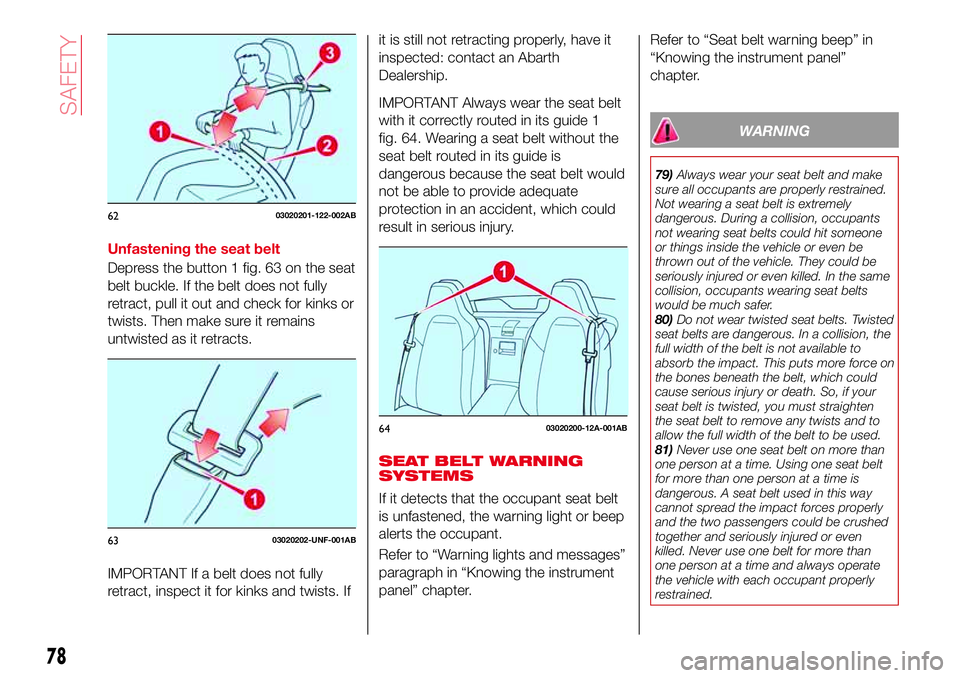 SAFETY

3
1
2
62 03020201-122-002AB

Unfastening the seat belt

Depress the button 1 fig. 63 on the seat belt buckle. If the belt does not fully retract, pull it out and check for kinks or twists. Then make sure it remains untwisted as it retracts.

1
63 03020202-UNF-001AB

IMPORTANT If a belt does not fully retract, inspect it for kinks and twists. If it is still not retracting properly, have it inspected: contact an Abarth Dealership.

IMPORTANT Always wear the seat belt with it correctly routed in its guide 1 fig. 64. Wearing a seat belt without the seat belt routed in its guide is dangerous because the seat belt would not be able to provide adequate protection in an accident, which could result in serious injury.

1
64 03020200-12A-001AB

SEAT BELT WARNING SYSTEMS

If it detects that the occupant seat belt is unfastened, the warning light or beep alerts the occupant.

Refer to “Warning lights and messages” paragraph in “Knowing the instrument panel” chapter.

Refer to “Seat belt warning beep” in “Knowing the instrument panel” chapter.

WARNING

79) Always wear your seat belt and make sure all occupants are properly restrained. Not wearing a seat belt is extremely dangerous. During a collision, occupants not wearing seat belts could hit someone or things inside the vehicle or even be thrown out of the vehicle. They could be seriously injured or even killed. In the same collision, occupants wearing seat belts would be much safer.
80) Do not wear twisted seat belts. Twisted seat belts are dangerous. In a collision, the full width of the belt is not available to absorb the impact. This puts more force on the bones beneath the belt, which could cause serious injury or death. So, if your seat belt is twisted, you must straighten the seat belt to remove any twists and to allow the full width of the belt to be used.
81) Never use one seat belt on more than one person at a time. Using one seat belt for more than one person at a time is dangerous. A seat belt used in this way cannot spread the impact forces properly and the two passengers could be crushed together and seriously injured or even killed. Never use one belt for more than one person at a time and always operate the vehicle with each occupant properly restrained.

78

carmanualsonline.info